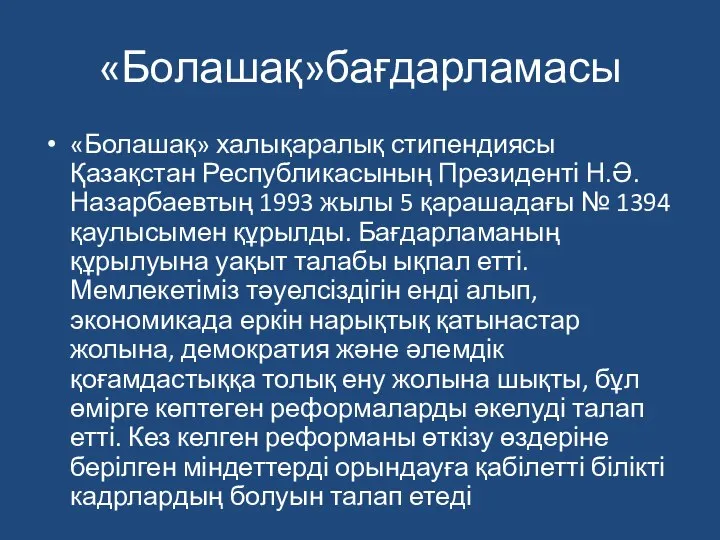 «Болашақ»бағдарламасы

• «Болашақ» халықаралық стипендиясы Қазақстан Республикасының Президенті Н.Ә. Назарбаевтың 1993 жылы 5 қарашадағы № 1394 қаулысымен құрылды. Бағдарламаның құрылуына уақыт талабы ықпал етті. Мемлекетіміз тәуелсіздігін енді алып, экономикада еркін нарықтық қатынастар жолына, демократия және әлемдік қоғамдастыққа толық ену жолына шықты, бұл өмірге көптеген реформаларды әкелуді талап етті. Кез келген реформаны өткізу өздеріне берілген міндеттерді орындауға қабілетті білікті кадрлардың болуын талап етеді